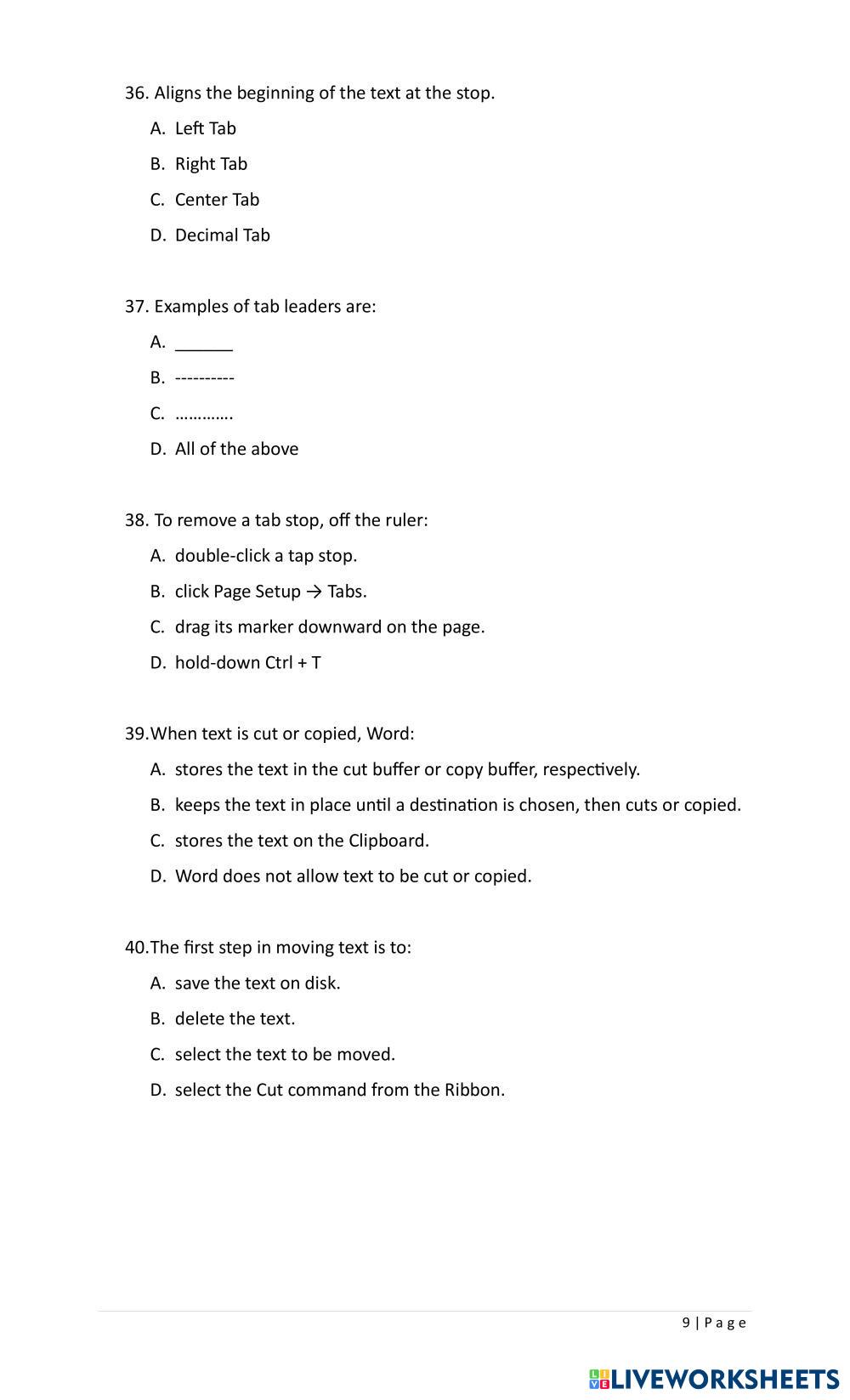 36. Aligns the beginning of the text at the stop.

A. Left Tab

B. Right Tab

C. Center Tab

D. Decimal Tab

37. Examples of tab leaders are:

A. ______

B. ----------

C. ………….

D. All of the above

38. To remove a tab stop, off the ruler:

A. double-click a tap stop.

B. click Page Setup → Tabs.

C. drag its marker downward on the page.

D. hold-down Ctrl + T

39.When text is cut or copied, Word:

A. stores the text in the cut buffer or copy buffer, respectively.

B. keeps the text in place until a destination is chosen, then cuts or copied.

C. stores the text on the Clipboard.

D. Word does not allow text to be cut or copied.

40.The first step in moving text is to:

A. save the text on disk.

B. delete the text.

C. select the text to be moved.

D. select the Cut command from the Ribbon.

9 | Page

LIVEWORKSHEETS